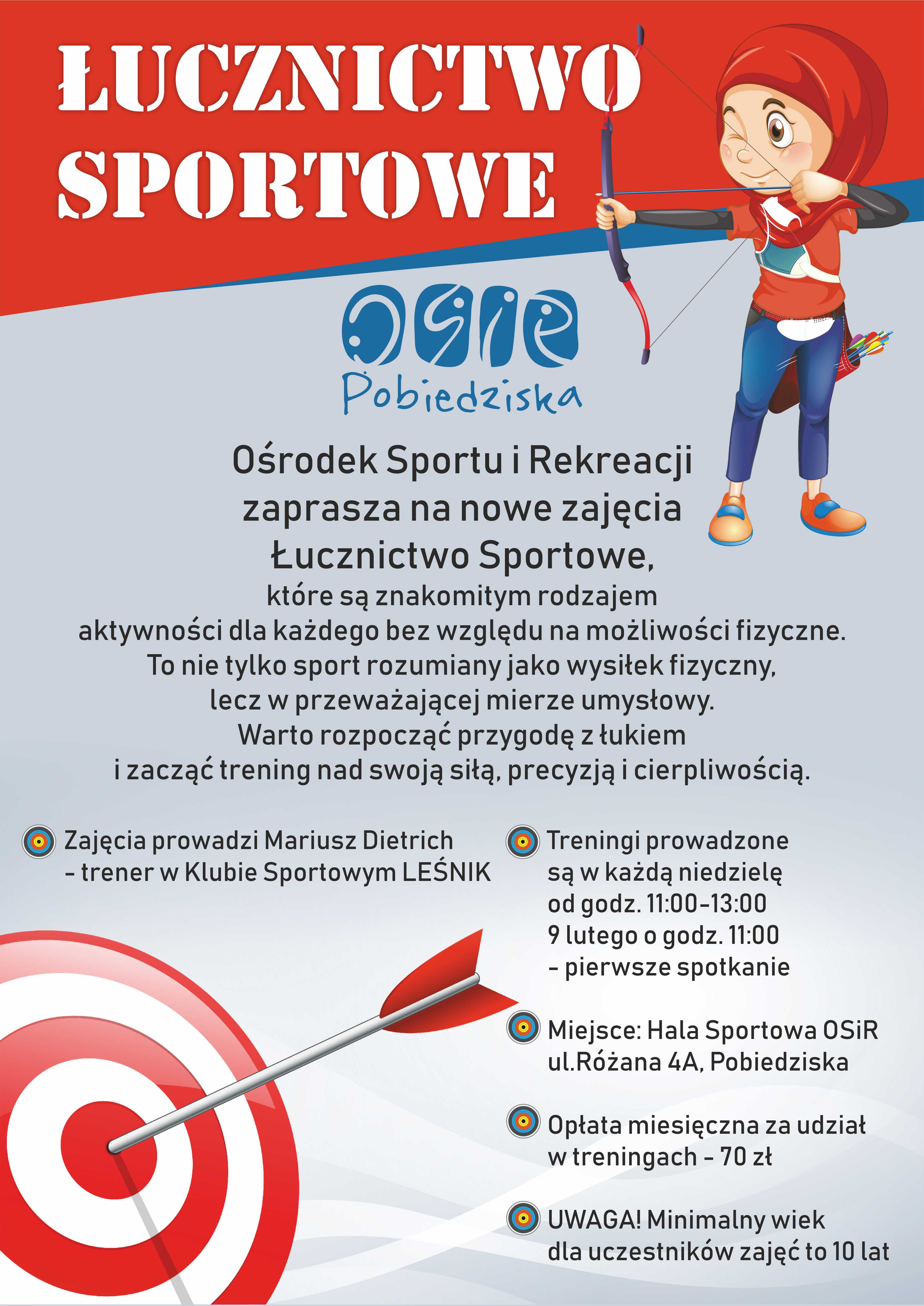 ŁUCZNICTWO SPORTOWE

OSiR
Pobiedziska

Ośrodek Sportu i Rekreacji zaprasza na nowe zajęcia Łucznictwo Sportowe, które są znakomitym rodzajem aktywności dla każdego bez względu na możliwości fizyczne. To nie tylko sport rozumiany jako wysiłek fizyczny, lecz w przeważającej mierze umysłowy. Warto rozpocząć przygodę z łukiem i zacząć trening nad swoją siłą, precyzją i cierpliwością.

Zajęcia prowadzi Mariusz Dietrich
- trener w Klubie Sportowym LEŚNIK

Treningi prowadzone są w każdą niedzielę od godz. 11:00-13:00
9 lutego o godz. 11:00
- pierwsze spotkanie

Miejsce: Hala Sportowa OSiR
ul.Różana 4A, Pobiedziska

Opłata miesięczna za udział w treningach - 70 zł

UWAGA! Minimalny wiek dla uczestników zajęć to 10 lat